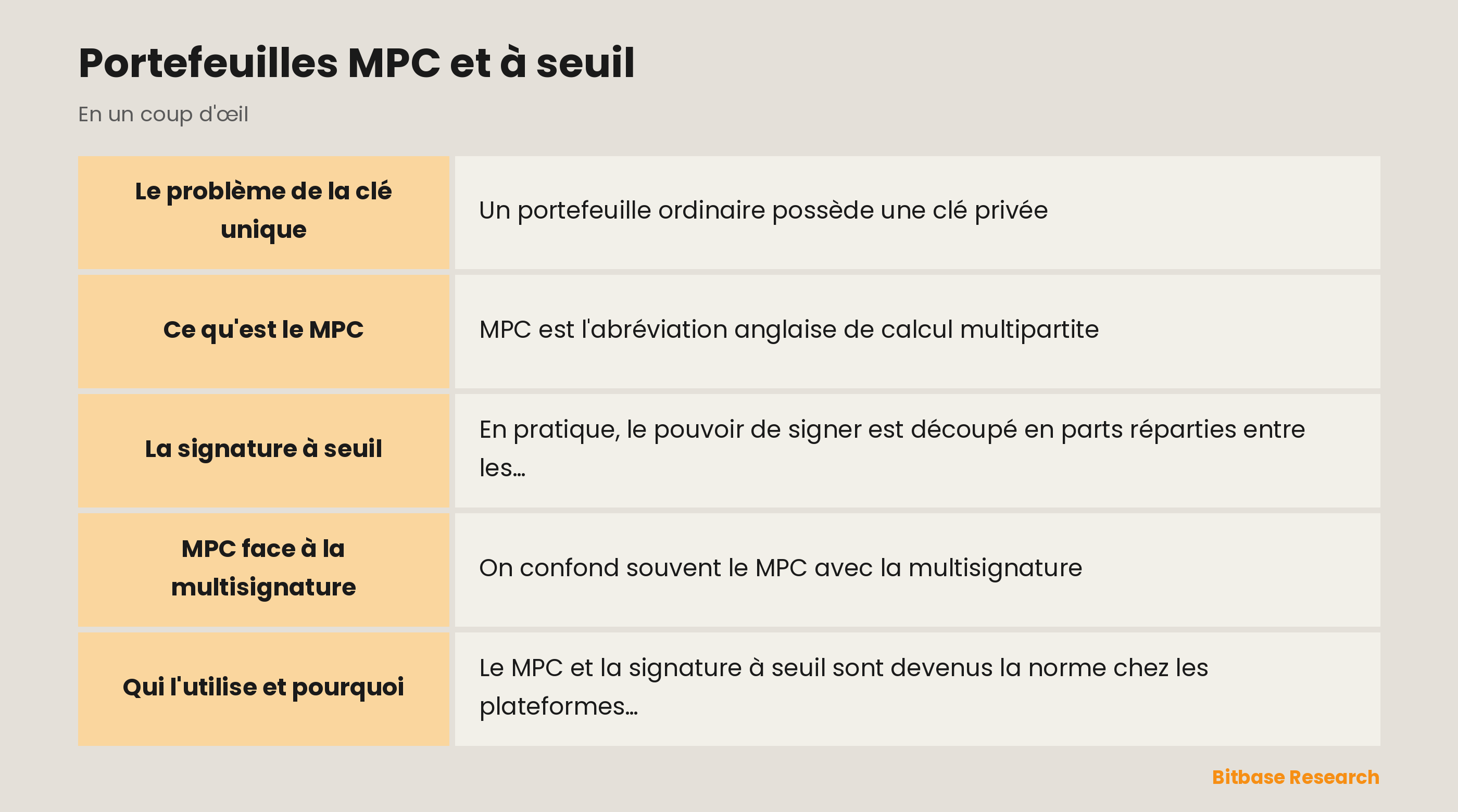 Portefeuilles MPC et à seuil

En un coup d'œil

| | |
|---|---|
| Le problème de la clé unique | Un portefeuille ordinaire possède une clé privée |
| Ce qu'est le MPC | MPC est l'abréviation anglaise de calcul multipartite |
| La signature à seuil | En pratique, le pouvoir de signer est découpé en parts réparties entre les… |
| MPC face à la multisignature | On confond souvent le MPC avec la multisignature |
| Qui l'utilise et pourquoi | Le MPC et la signature à seuil sont devenus la norme chez les plateformes… |

Bitbase Research